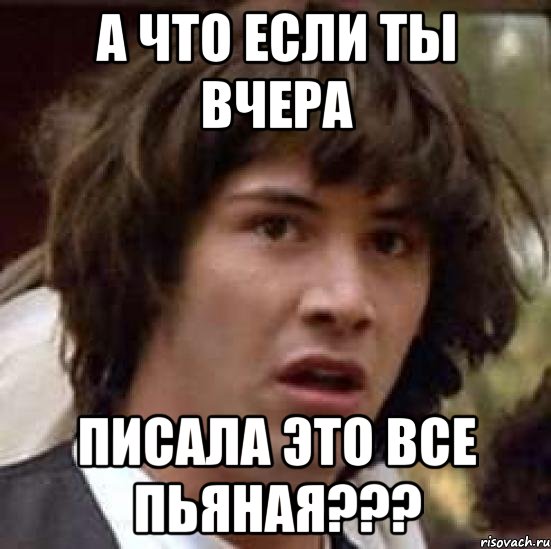 А ЧТО ЕСЛИ ТЫ ВЧЕРА

ПИСАЛА ЭТО ВСЕ ПЬЯНАЯ???

risovach.ru